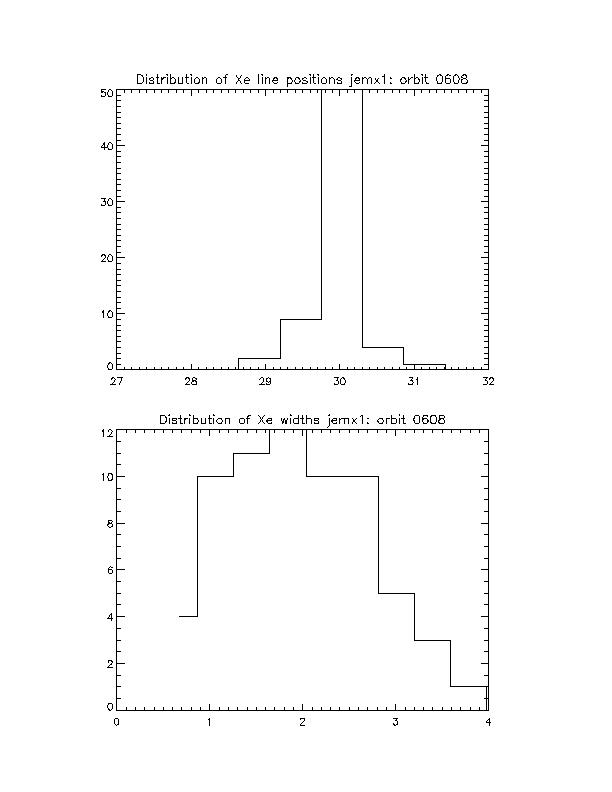 Distribution of Xe line positions jemx1: orbit 0608

50
40
30
20
10
0

27 28 29 30 31 32

Distribution of Xe widths jemx1: orbit 0608

12
10
8
6
4
2
0

0 1 2 3 4